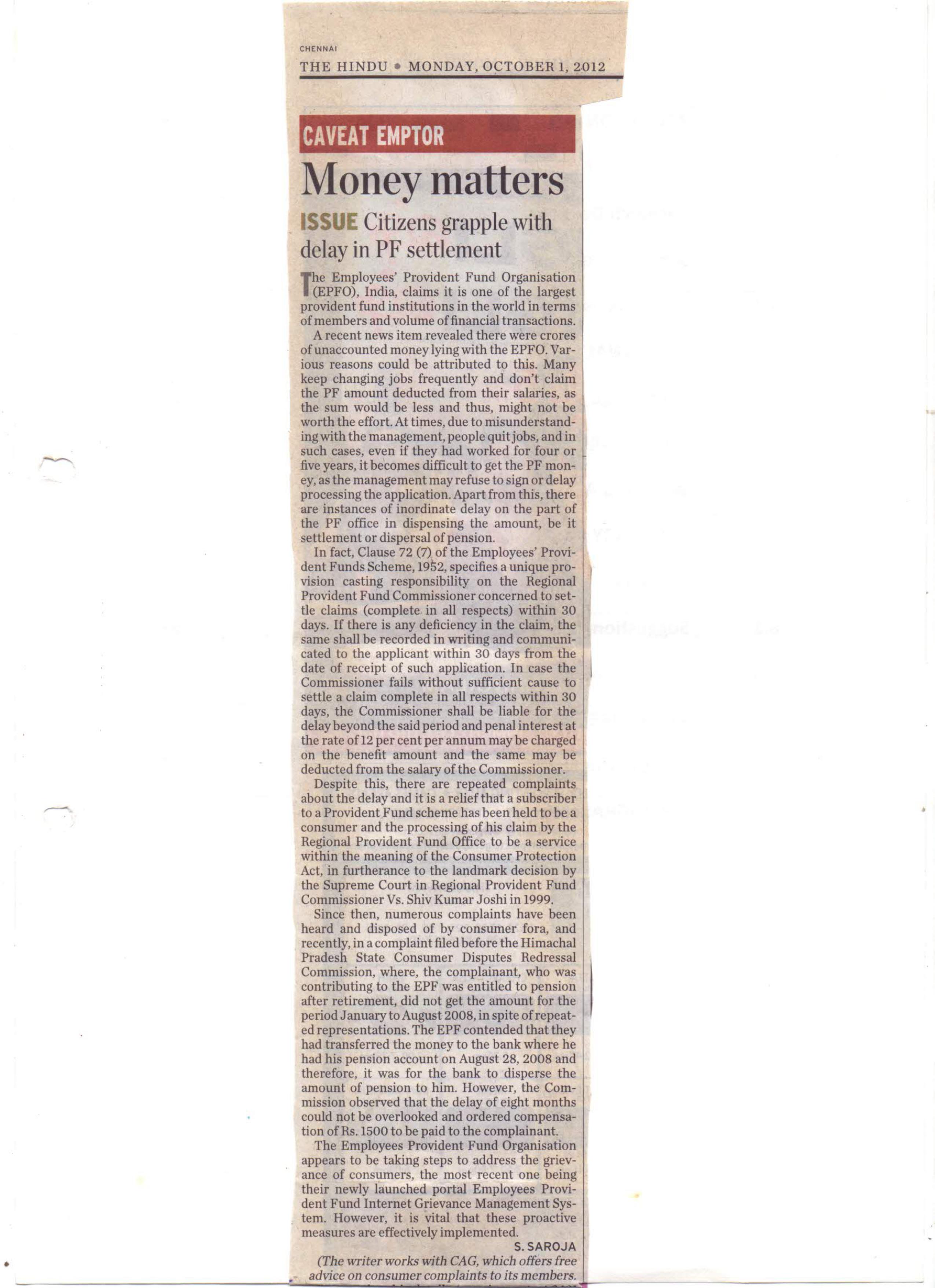 CHENNAI

THE HINDU • MONDAY, OCTOBER 1, 2012

CAVEAT EMPTOR

Money matters

ISSUE Citizens grapple with delay in PF settlement

The Employees' Provident Fund Organisation (EPFO), India, claims it is one of the largest provident fund institutions in the world in terms of members and volume of financial transactions.

A recent news item revealed there were crores of unaccounted money lying with the EPFO. Various reasons could be attributed to this. Many keep changing jobs frequently and don't claim the PF amount deducted from their salaries, as the sum would be less and thus, might not be worth the effort. At times, due to misunderstanding with the management, people quit jobs, and in such cases, even if they had worked for four or five years, it becomes difficult to get the PF money, as the management may refuse to sign or delay processing the application. Apart from this, there are instances of inordinate delay on the part of the PF office in dispensing the amount, be it settlement or dispersal of pension.

In fact, Clause 72 (7) of the Employees' Provident Funds Scheme, 1952, specifies a unique provision casting responsibility on the Regional Provident Fund Commissioner concerned to settle claims (complete in all respects) within 30 days. If there is any deficiency in the claim, the same shall be recorded in writing and communicated to the applicant within 30 days from the date of receipt of such application. In case the Commissioner fails without sufficient cause to settle a claim complete in all respects within 30 days, the Commissioner shall be liable for the delay beyond the said period and penal interest at the rate of 12 per cent per annum may be charged on the benefit amount and the same may be deducted from the salary of the Commissioner.

Despite this, there are repeated complaints about the delay and it is a relief that a subscriber to a Provident Fund scheme has been held to be a consumer and the processing of his claim by the Regional Provident Fund Office to be a service within the meaning of the Consumer Protection Act, in furtherance to the landmark decision by the Supreme Court in Regional Provident Fund Commissioner Vs. Shiv Kumar Joshi in 1999.

Since then, numerous complaints have been heard and disposed of by consumer fora, and recently, in a complaint filed before the Himachal Pradesh State Consumer Disputes Redressal Commission, where, the complainant, who was contributing to the EPF was entitled to pension after retirement, did not get the amount for the period January to August 2008, in spite of repeated representations. The EPF contended that they had transferred the money to the bank where he had his pension account on August 28, 2008 and therefore, it was for the bank to disperse the amount of pension to him. However, the Commission observed that the delay of eight months could not be overlooked and ordered compensation of Rs. 1500 to be paid to the complainant.

The Employees Provident Fund Organisation appears to be taking steps to address the grievance of consumers, the most recent one being their newly launched portal Employees Provident Fund Internet Grievance Management System. However, it is vital that these proactive measures are effectively implemented.

S. SAROJA

(The writer works with CAG, which offers free advice on consumer complaints to its members.